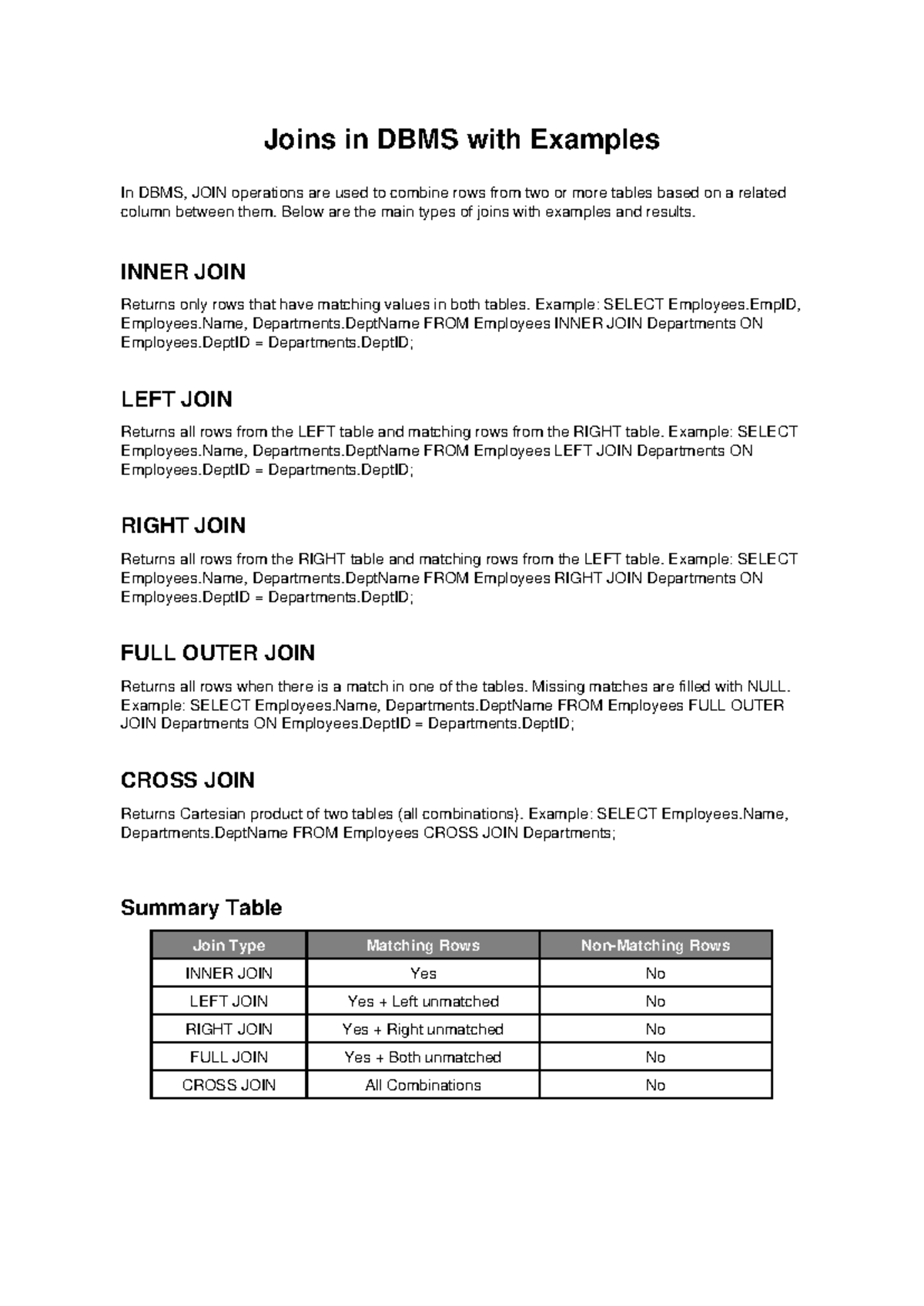 Joins in DBMS with Examples

In DBMS, JOIN operations are used to combine rows from two or more tables based on a related column between them. Below are the main types of joins with examples and results.

INNER JOIN

Returns only rows that have matching values in both tables. Example: SELECT Employees.EmpID, Employees.Name, Departments.DeptName FROM Employees INNER JOIN Departments ON Employees.DeptID = Departments.DeptID;

LEFT JOIN

Returns all rows from the LEFT table and matching rows from the RIGHT table. Example: SELECT Employees.Name, Departments.DeptName FROM Employees LEFT JOIN Departments ON Employees.DeptID = Departments.DeptID;

RIGHT JOIN

Returns all rows from the RIGHT table and matching rows from the LEFT table. Example: SELECT Employees.Name, Departments.DeptName FROM Employees RIGHT JOIN Departments ON Employees.DeptID = Departments.DeptID;

FULL OUTER JOIN

Returns all rows when there is a match in one of the tables. Missing matches are filled with NULL. Example: SELECT Employees.Name, Departments.DeptName FROM Employees FULL OUTER JOIN Departments ON Employees.DeptID = Departments.DeptID;

CROSS JOIN

Returns Cartesian product of two tables (all combinations). Example: SELECT Employees.Name, Departments.DeptName FROM Employees CROSS JOIN Departments;

Summary Table

| Join Type | Matching Rows | Non-Matching Rows |
|---|---|---|
| INNER JOIN | Yes | No |
| LEFT JOIN | Yes + Left unmatched | No |
| RIGHT JOIN | Yes + Right unmatched | No |
| FULL JOIN | Yes + Both unmatched | No |
| CROSS JOIN | All Combinations | No |